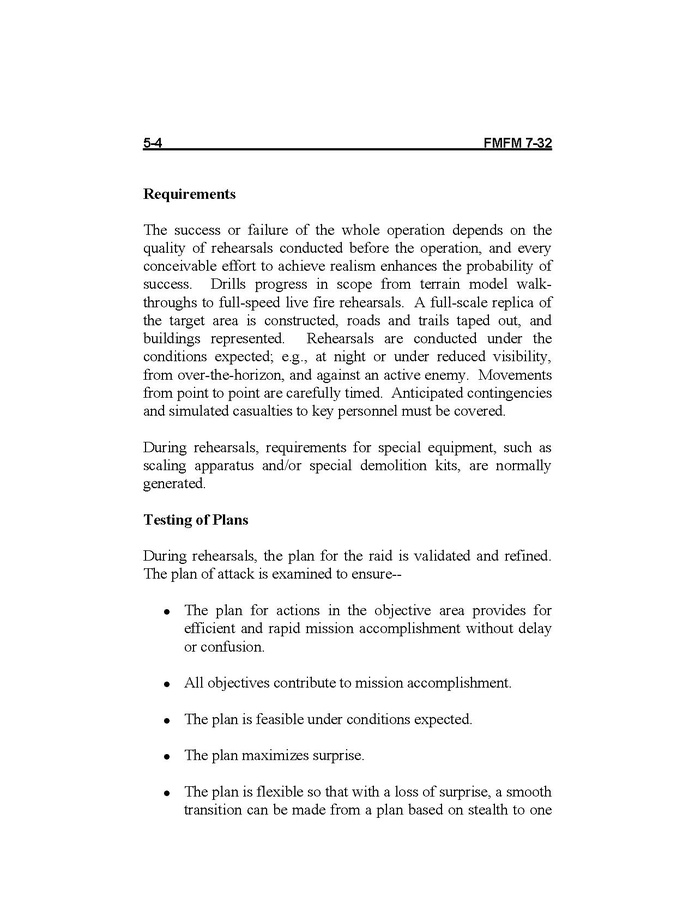 5-4 FMFM 7-32

Requirements

The success or failure of the whole operation depends on the quality of rehearsals conducted before the operation, and every conceivable effort to achieve realism enhances the probability of success. Drills progress in scope from terrain model walk-throughs to full-speed live fire rehearsals. A full-scale replica of the target area is constructed, roads and trails taped out, and buildings represented. Rehearsals are conducted under the conditions expected; e.g., at night or under reduced visibility, from over-the-horizon, and against an active enemy. Movements from point to point are carefully timed. Anticipated contingencies and simulated casualties to key personnel must be covered.

During rehearsals, requirements for special equipment, such as scaling apparatus and/or special demolition kits, are normally generated.

Testing of Plans

During rehearsals, the plan for the raid is validated and refined. The plan of attack is examined to ensure--

• The plan for actions in the objective area provides for efficient and rapid mission accomplishment without delay or confusion.

• All objectives contribute to mission accomplishment.

• The plan is feasible under conditions expected.

• The plan maximizes surprise.

• The plan is flexible so that with a loss of surprise, a smooth transition can be made from a plan based on stealth to one